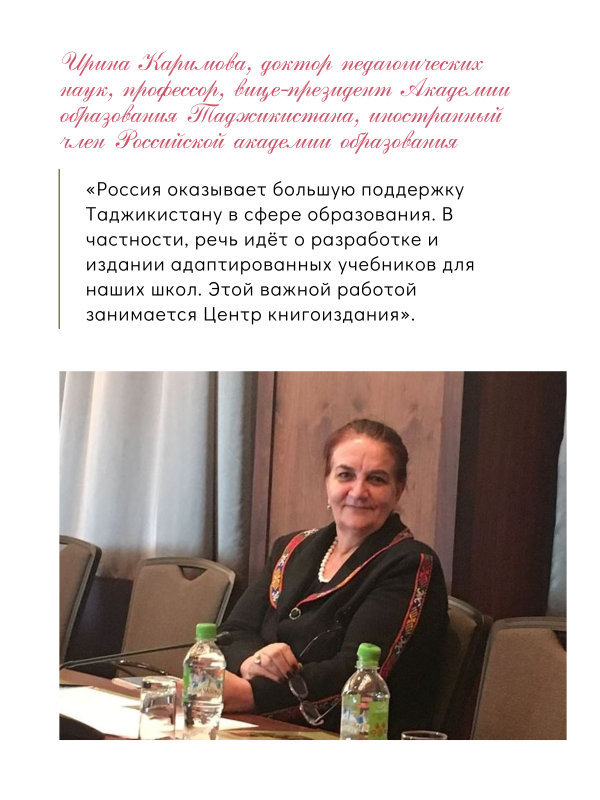 Ирина Каримова, доктор педагогических наук, профессор, вице-президент Академии образования Таджикистана, иностранный член Российской академии образования

«Россия оказывает большую поддержку Таджикистану в сфере образования. В частности, речь идёт о разработке и издании адаптированных учебников для наших школ. Этой важной работой занимается Центр книгоиздания».